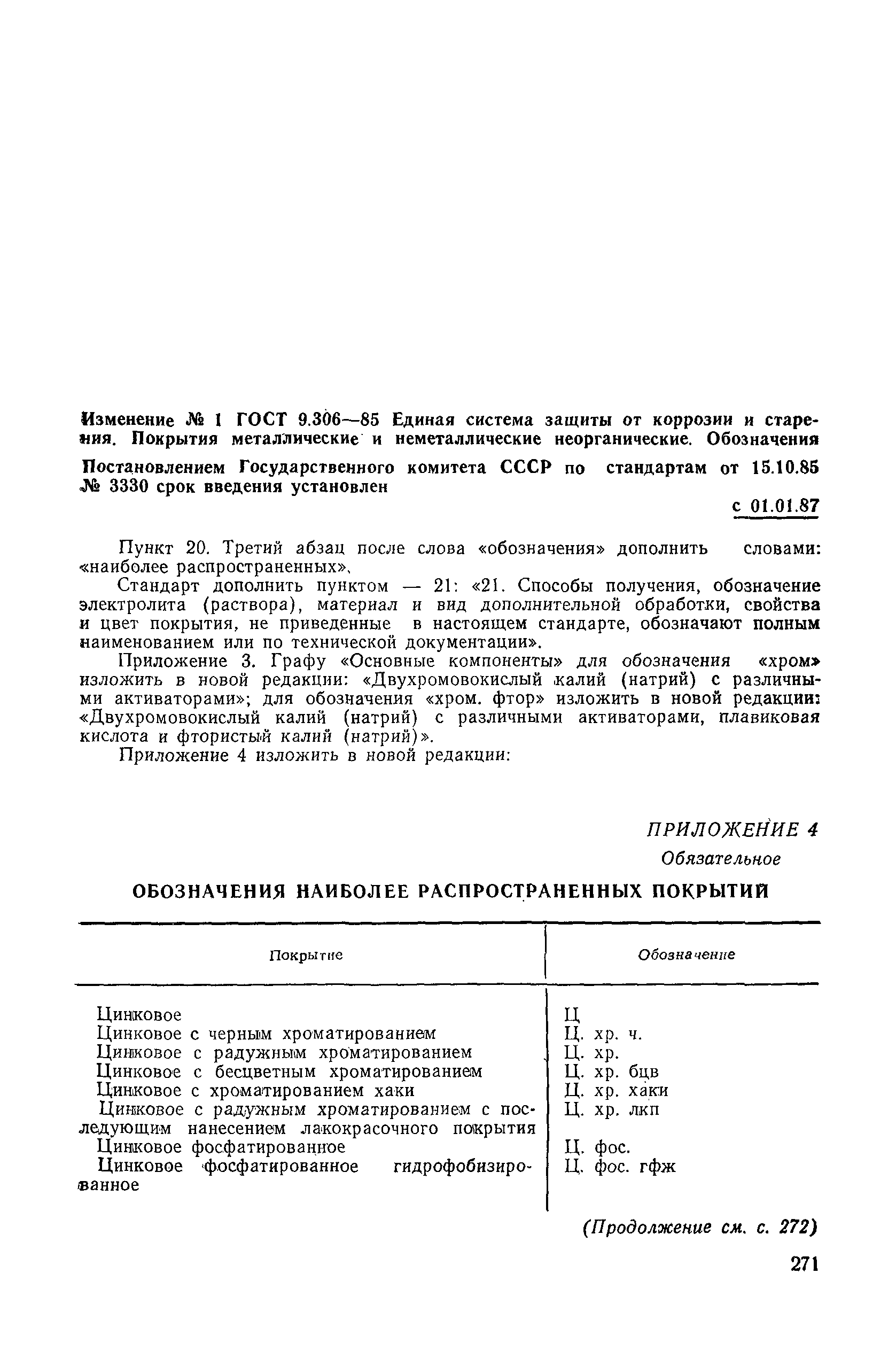 Изменение № 1 ГОСТ 9.306—85 Единая система защиты от коррозии и старения. Покрытия металлические и неметаллические неорганические. Обозначения

Постановлением Государственного комитета СССР по стандартам от 15.10.85 № 3330 срок введения установлен

с 01.01.87

Пункт 20. Третий абзац после слова «обозначения» дополнить словами: «наиболее распространенных».

Стандарт дополнить пунктом — 21: «21. Способы получения, обозначение электролита (раствора), материал и вид дополнительной обработки, свойства и цвет покрытия, не приведенные в настоящем стандарте, обозначают полным наименованием или по технической документации».

Приложение 3. Графу «Основные компоненты» для обозначения «хром» изложить в новой редакции: «Двухромовокислый калий (натрий) с различными активаторами»; для обозначения «хром. фтор» изложить в новой редакции: «Двухромовокислый калий (натрий) с различными активаторами, плавиковая кислота и фтористый калий (натрий)».

Приложение 4 изложить в новой редакции:

ПРИЛОЖЕНИЕ 4
Обязательное

ОБОЗНАЧЕНИЯ НАИБОЛЕЕ РАСПРОСТРАНЕННЫХ ПОКРЫТИЙ

| Покрытие | Обозначение |
|---|---|
| Цинковое | Ц |
| Цинковое с черным хроматированием | Ц. хр. ч. |
| Цинковое с радужным хроматированием | Ц. хр. |
| Цинковое с бесцветным хроматированием | Ц. хр. бцв |
| Цинковое с хроматированием хаки | Ц. хр. хаки |
| Цинковое с радужным хроматированием с последующим нанесением лакокрасочного покрытия | Ц. хр. лкп |
| Цинковое фосфатированное | Ц. фос. |
| Цинковое фосфатированное гидрофобизированное | Ц. фос. гфж |

(Продолжение см. с. 272)

271